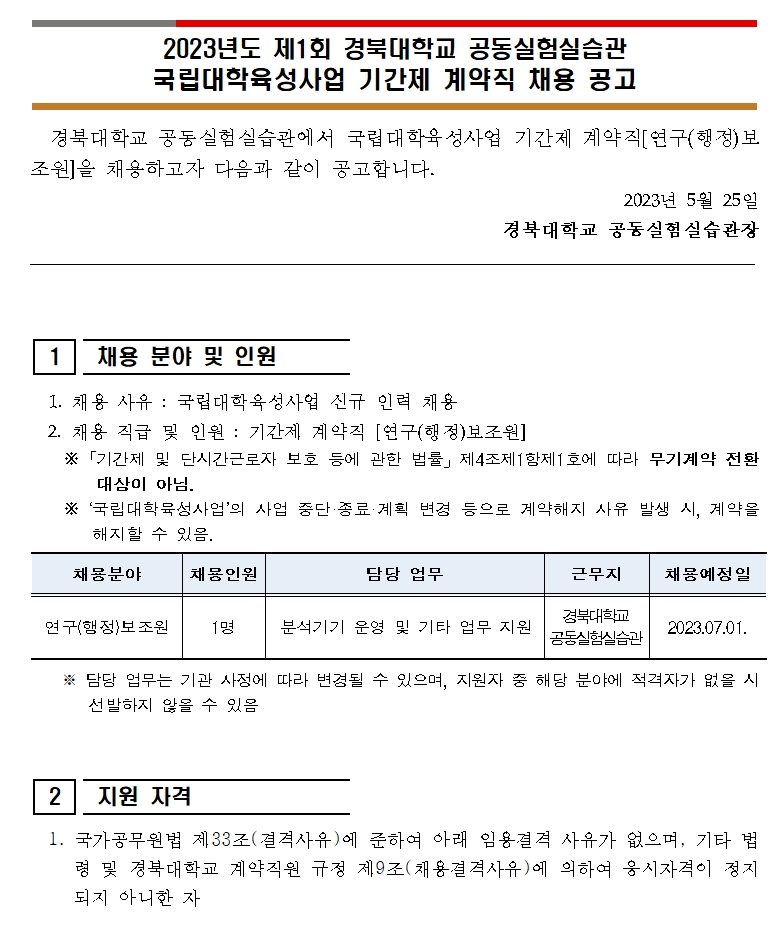 2023년도 제1회 경북대학교 공동실험실습관
국립대학육성사업 기간제 계약직 채용 공고

경북대학교 공동실험실습관에서 국립대학육성사업 기간제 계약직[연구(행정)보조원]을 채용하고자 다음과 같이 공고합니다.

2023년 5월 25일

경북대학교 공동실험실습관장

1 채용 분야 및 인원

1. 채용 사유 : 국립대학육성사업 신규 인력 채용
2. 채용 직급 및 인원 : 기간제 계약직 [연구(행정)보조원]
※ 「기간제 및 단시간근로자 보호 등에 관한 법률」 제4조제1항제1호에 따라 무기계약 전환 대상이 아님.
※ '국립대학육성사업'의 사업 중단·종료·계획 변경 등으로 계약해지 사유 발생 시, 계약을 해지할 수 있음.

| 채용분야 | 채용인원 | 담당 업무 | 근무지 | 채용예정일 |
|---|---|---|---|---|
| 연구(행정)보조원 | 1명 | 분석기기 운영 및 기타 업무 지원 | 경북대학교 공동실험실습관 | 2023.07.01. |

※ 담당 업무는 기관 사정에 따라 변경될 수 있으며, 지원자 중 해당 분야에 적격자가 없을 시 선발하지 않을 수 있음

2 지원 자격

1. 국가공무원법 제33조(결격사유)에 준하여 아래 임용결격 사유가 없으며, 기타 법령 및 경북대학교 계약직원 규정 제9조(채용결격사유)에 의하여 응시자격이 정지되지 아니한 자